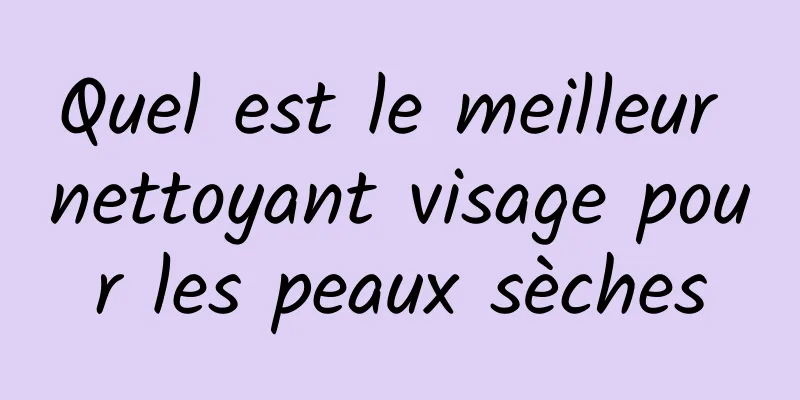 Quel est le meilleur nettoyant visage pour les peaux sèches